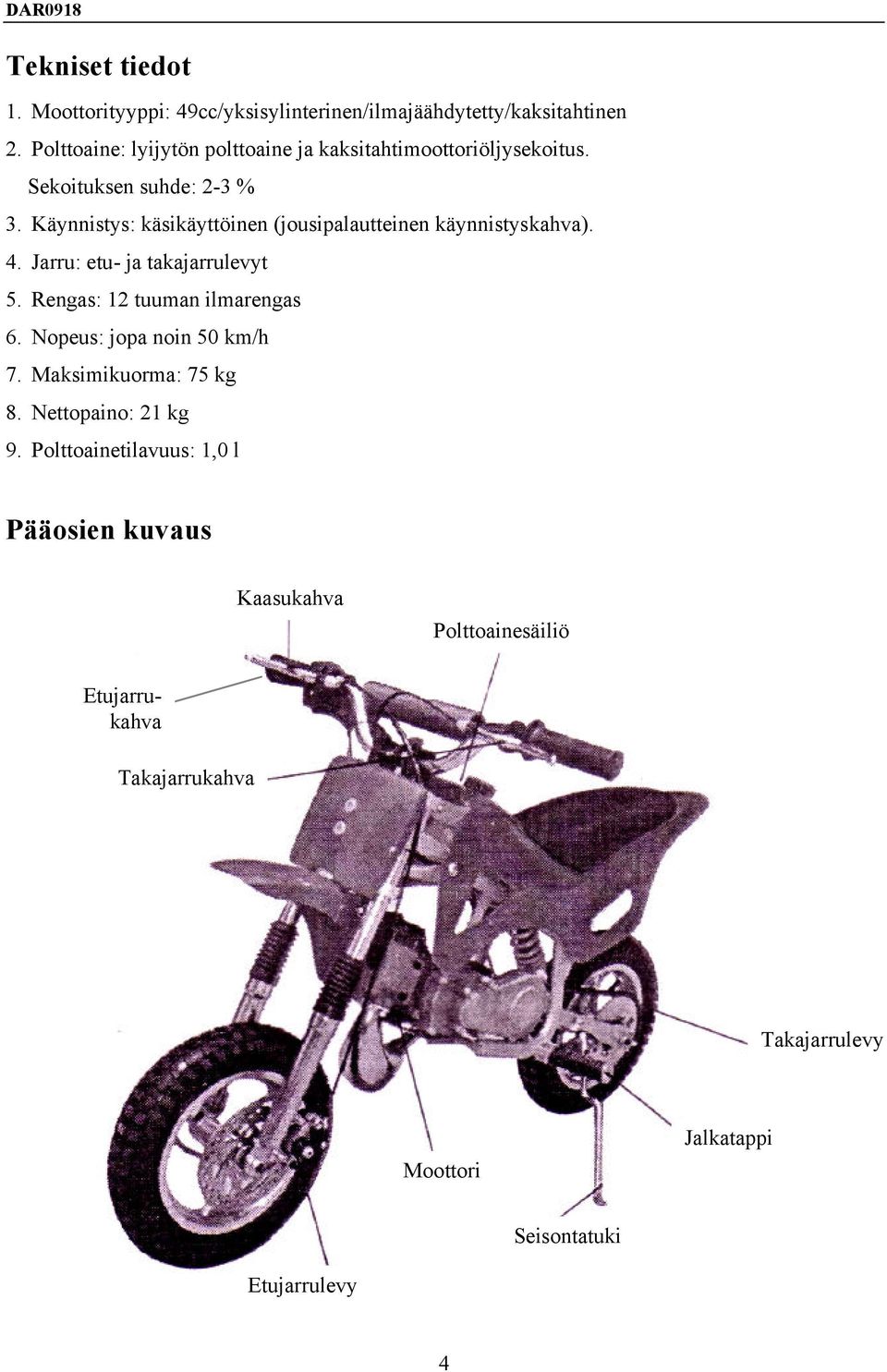 DAR0918

Tekniset tiedot

1. Moottorityyppi: 49cc/yksisylinterinen/ilmajäähdytetty/kaksitahtinen
2. Polttoaine: lyijytön polttoaine ja kaksitahtimoottoriöljysekoitus. Sekoituksen suhde: 2-3 %
3. Käynnistys: käsikäyttöinen (jousipalautteinen käynnistyskahva).
4. Jarru: etu- ja takajarrulevyt
5. Rengas: 12 tuuman ilmarengas
6. Nopeus: jopa noin 50 km/h
7. Maksimikuorma: 75 kg
8. Nettopaino: 21 kg
9. Polttoainetilavuus: 1,0 l

Pääosien kuvaus

Kaasukahva

Polttoainesäiliö

Etujarrukahva

Takajarrukahva

Takajarrulevy

Jalkatappi

Moottori

Seisontatuki

Etujarrulevy

4